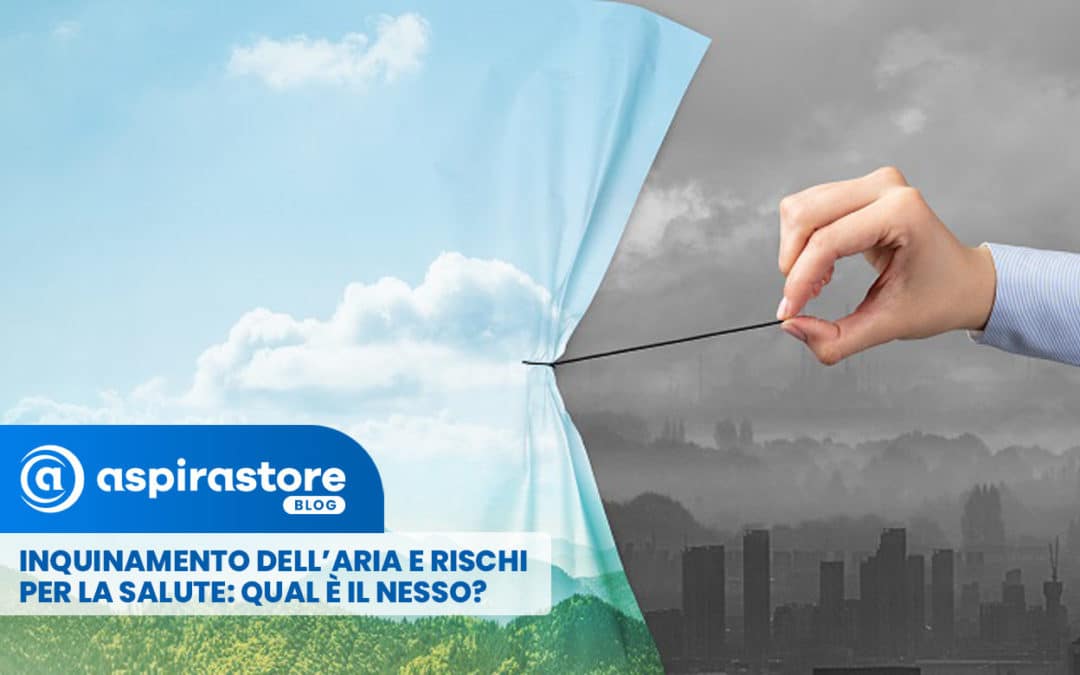 aspirastore
BLOG

INQUINAMENTO DELL'ARIA E RISCHI PER LA SALUTE: QUAL È IL NESSO?